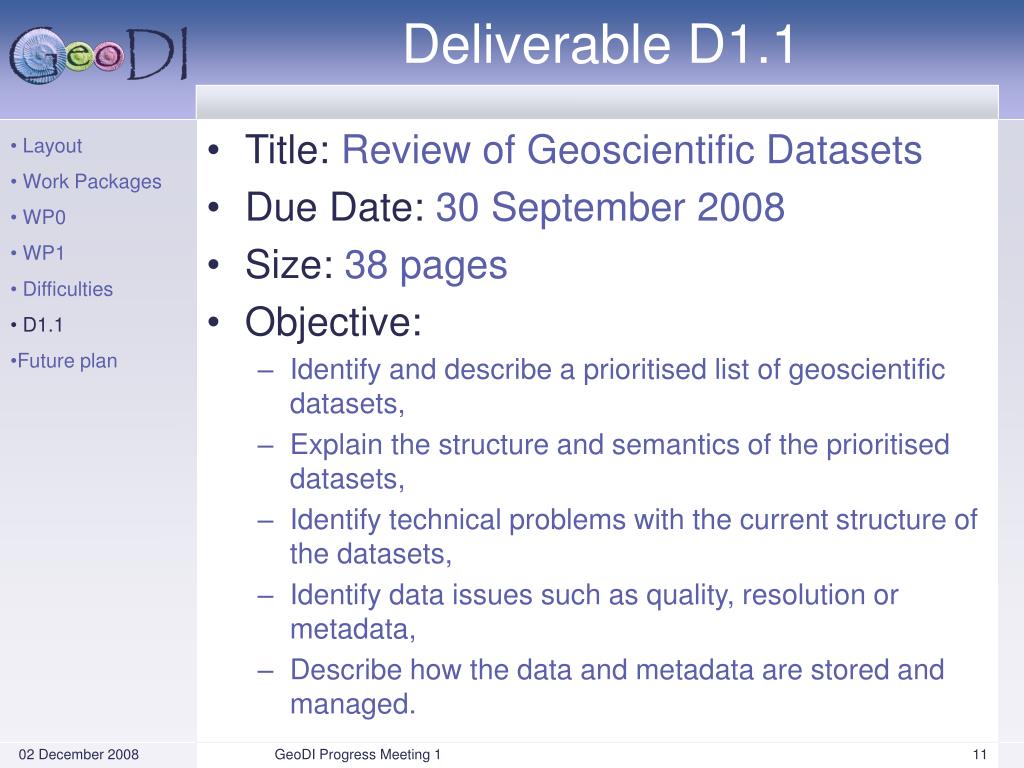 GeoDI

Deliverable D1.1

• Layout
• Work Packages
• WP0
• WP1
• Difficulties
• D1.1
•Future plan

• Title: Review of Geoscientific Datasets
• Due Date: 30 September 2008
• Size: 38 pages
• Objective:
– Identify and describe a prioritised list of geoscientific datasets,
– Explain the structure and semantics of the prioritised datasets,
– Identify technical problems with the current structure of the datasets,
– Identify data issues such as quality, resolution or metadata,
– Describe how the data and metadata are stored and managed.

02 December 2008 GeoDI Progress Meeting 1 11